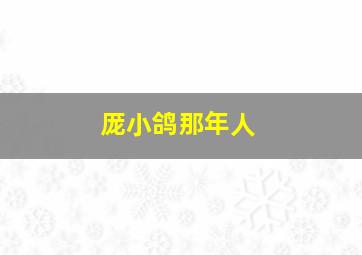 庞小鸽那年人